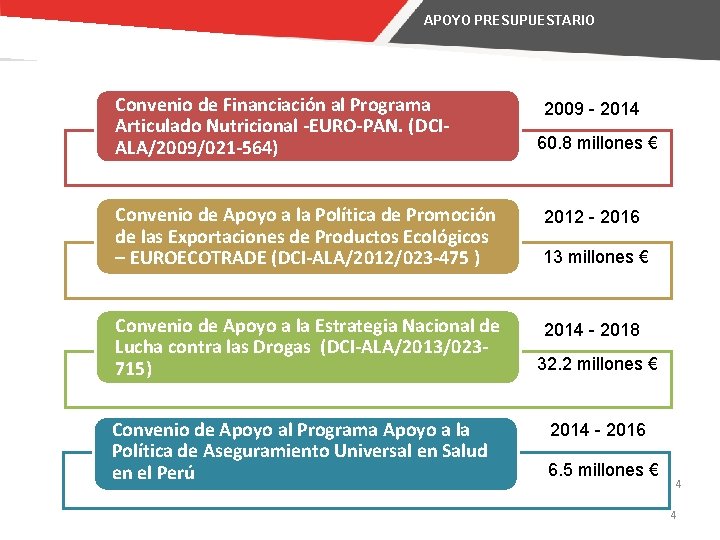 APOYO PRESUPUESTARIO

Convenio de Financiación al Programa Articulado Nutricional -EURO-PAN. (DCI-ALA/2009/021-564)

2009 - 2014

60.8 millones €

Convenio de Apoyo a la Política de Promoción de las Exportaciones de Productos Ecológicos – EUROECOTRADE (DCI-ALA/2012/023-475 )

2012 - 2016

13 millones €

Convenio de Apoyo a la Estrategia Nacional de Lucha contra las Drogas (DCI-ALA/2013/023-715)

2014 - 2018

32.2 millones €

Convenio de Apoyo al Programa Apoyo a la Política de Aseguramiento Universal en Salud en el Perú

2014 - 2016

6.5 millones €

4

4